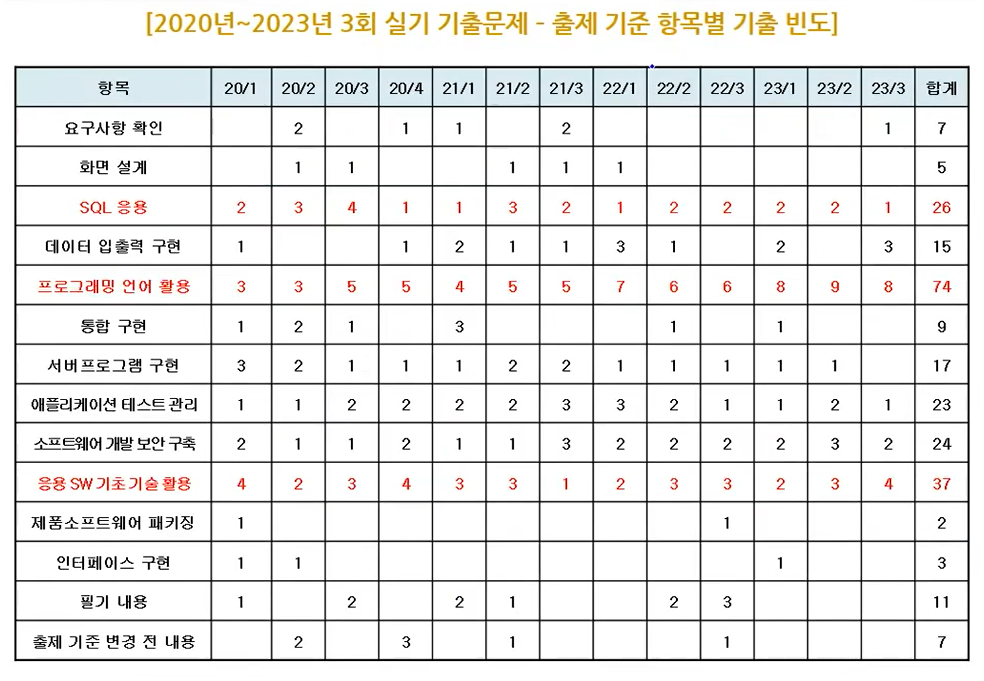 [2020년~2023년 3회 실기 기출문제 - 출제 기준 항목별 기출 빈도]

| 항목 | 20/1 | 20/2 | 20/3 | 20/4 | 21/1 | 21/2 | 21/3 | 22/1 | 22/2 | 22/3 | 23/1 | 23/2 | 23/3 | 합계 |
|---|---|---|---|---|---|---|---|---|---|---|---|---|---|---|
| 요구사항 확인 | | 2 | | 1 | 1 | | 2 | | | | | | 1 | 7 |
| 화면 설계 | | 1 | 1 | | | 1 | 1 | 1 | | | | | | 5 |
| SQL 응용 | 2 | 3 | 4 | 1 | 1 | 3 | 2 | 1 | 2 | 2 | 2 | 2 | 1 | 26 |
| 데이터 입출력 구현 | 1 | | | 1 | 2 | 1 | 1 | 3 | 1 | | 2 | | 3 | 15 |
| 프로그래밍 언어 활용 | 3 | 3 | 5 | 5 | 4 | 5 | 5 | 7 | 6 | 6 | 8 | 9 | 8 | 74 |
| 통합 구현 | 1 | 2 | 1 | | 3 | | | | 1 | | 1 | | | 9 |
| 서버프로그램 구현 | 3 | 2 | 1 | 1 | 1 | 2 | 2 | 1 | 1 | 1 | 1 | 1 | | 17 |
| 애플리케이션 테스트 관리 | 1 | 1 | 2 | 2 | 2 | 2 | 3 | 3 | 2 | 1 | 1 | 2 | 1 | 23 |
| 소프트웨어 개발 보안 구축 | 2 | 1 | 1 | 2 | 1 | 1 | 3 | 2 | 2 | 2 | 2 | 3 | 2 | 24 |
| 응용 SW 기초 기술 활용 | 4 | 2 | 3 | 4 | 3 | 3 | 1 | 2 | 3 | 3 | 2 | 3 | 4 | 37 |
| 제품소프트웨어 패키징 | 1 | | | | | | | | | 1 | | | | 2 |
| 인터페이스 구현 | 1 | 1 | | | | | | | | | 1 | | | 3 |
| 필기 내용 | 1 | | 2 | | 2 | 1 | | | 2 | 3 | | | | 11 |
| 출제 기준 변경 전 내용 | | 2 | | 3 | | 1 | | | | 1 | | | | 7 |